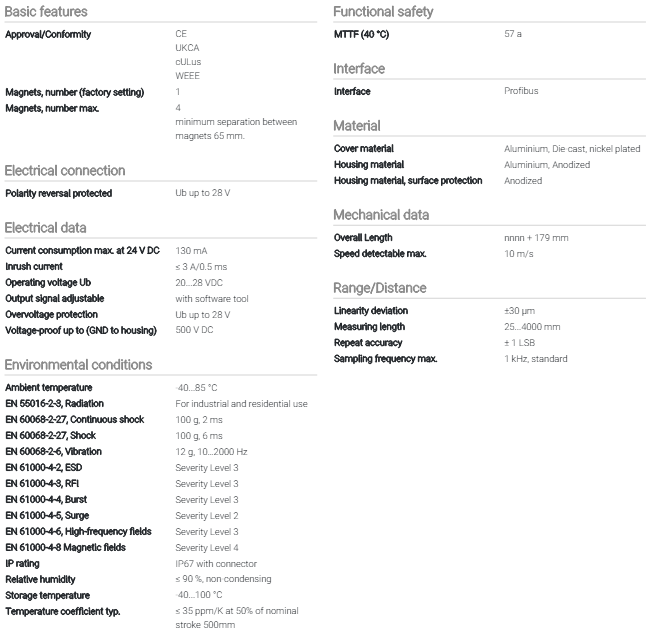 Basic features

| | |
|---|---|
| Approval/Conformity | CE UKCA cULus WEEE |
| Magnets, number (factory setting) | 1 |
| Magnets, number max. | 4 minimum separation between magnets 65 mm. |

Electrical connection

| | |
|---|---|
| Polarity reversal protected | Ub up to 28 V |

Electrical data

| | |
|---|---|
| Current consumption max. at 24 V DC | 130 mA |
| Inrush current | ≤ 3 A/0.5 ms |
| Operating voltage Ub | 20...28 VDC |
| Output signal adjustable | with software tool |
| Overvoltage protection | Ub up to 28 V |
| Voltage-proof up to (GND to housing) | 500 V DC |

Environmental conditions

| | |
|---|---|
| Ambient temperature | -40...85 °C |
| EN 55016-2-3, Radiation | For industrial and residential use |
| EN 60068-2-27, Continuous shock | 100 g, 2 ms |
| EN 60068-2-27, Shock | 100 g, 6 ms |
| EN 60068-2-6, Vibration | 12 g, 10...2000 Hz |
| EN 61000-4-2, ESD | Severity Level 3 |
| EN 61000-4-3, RFI | Severity Level 3 |
| EN 61000-4-4, Burst | Severity Level 3 |
| EN 61000-4-5, Surge | Severity Level 2 |
| EN 61000-4-6, High-frequency fields | Severity Level 3 |
| EN 61000-4-8 Magnetic fields | Severity Level 4 |
| IP rating | IP67 with connector |
| Relative humidity | ≤ 90 %, non condensing |
| Storage temperature | -40...100 °C |
| Temperature coefficient typ. | ≤ 35 ppm/K at 50% of nominal stroke 500mm |

Functional safety

| | |
|---|---|
| MTTF (40 °C) | 57 a |

Interface

| | |
|---|---|
| Interface | Profibus |

Material

| | |
|---|---|
| Cover material | Aluminium, Die cast, nickel plated |
| Housing material | Aluminium, Anodized |
| Housing material, surface protection | Anodized |

Mechanical data

| | |
|---|---|
| Overall Length | nnnn + 179 mm |
| Speed detectable max. | 10 m/s |

Range/Distance

| | |
|---|---|
| Linearity deviation | ±30 µm |
| Measuring length | 25...4000 mm |
| Repeat accuracy | ± 1 LSB |
| Sampling frequency max. | 1 kHz, standard |